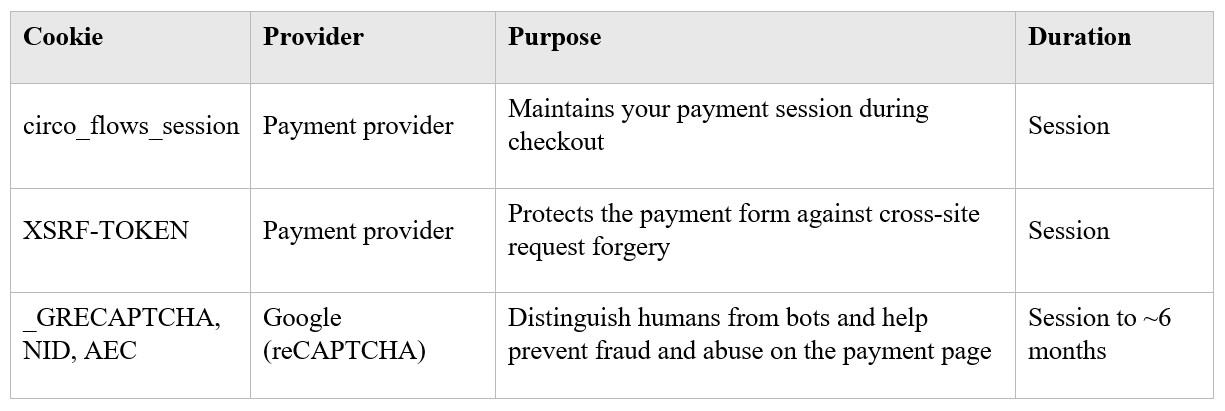 | Cookie | Provider | Purpose | Duration |
|---|---|---|---|
| circo_flows_session | Payment provider | Maintains your payment session during checkout | Session |
| XSRF-TOKEN | Payment provider | Protects the payment form against cross-site request forgery | Session |
| _GRECAPTCHA, NID, AEC | Google (reCAPTCHA) | Distinguish humans from bots and help prevent fraud and abuse on the payment page | Session to ~6 months |